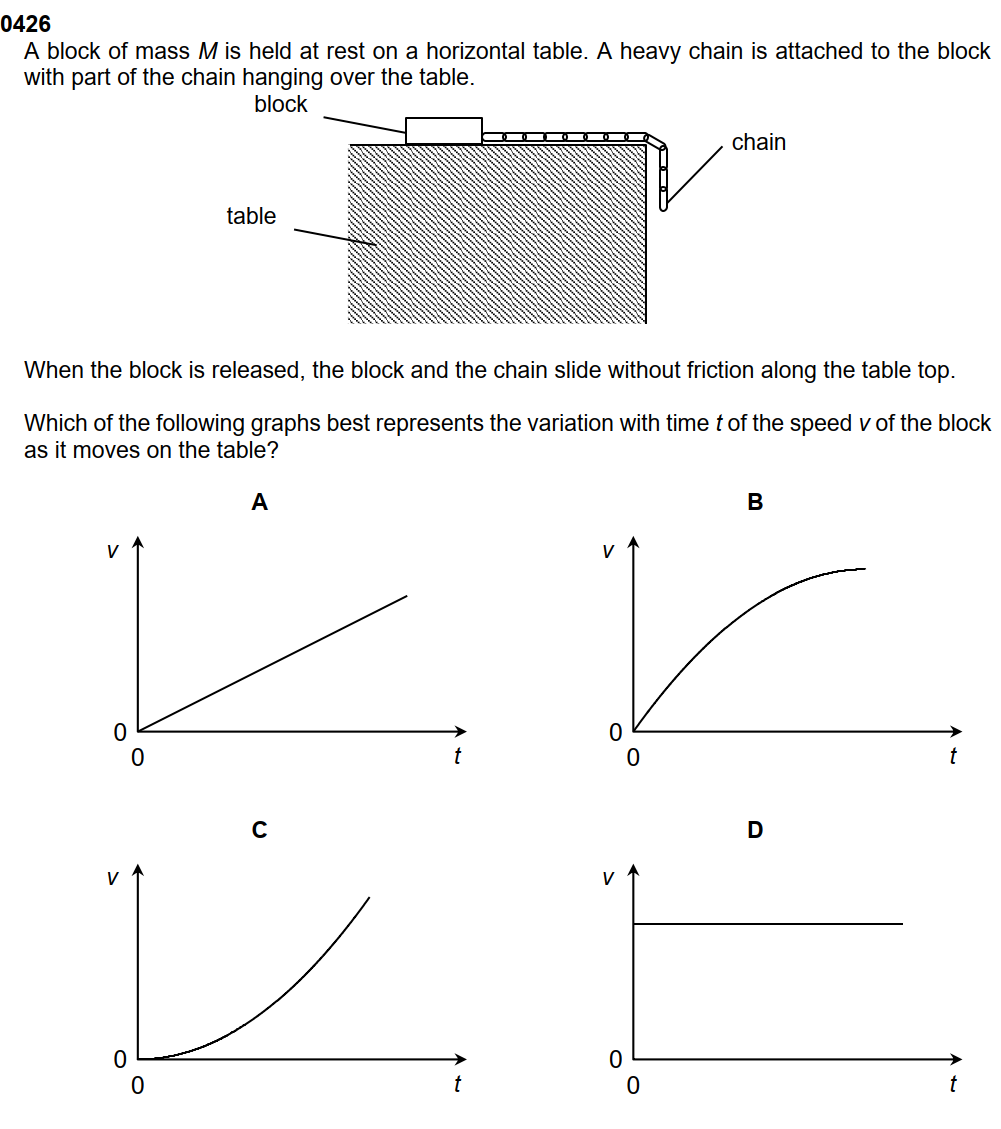 0426
A block of mass $M$ is held at rest on a horizontal table. A heavy chain is attached to the block with part of the chain hanging over the table.

block

chain

table

When the block is released, the block and the chain slide without friction along the table top.

Which of the following graphs best represents the variation with time $t$ of the speed $v$ of the block as it moves on the table?

A

$v$

0

0

$t$

B

$v$

0

0

$t$

C

$v$

0

0

$t$

D

$v$

0

0

$t$